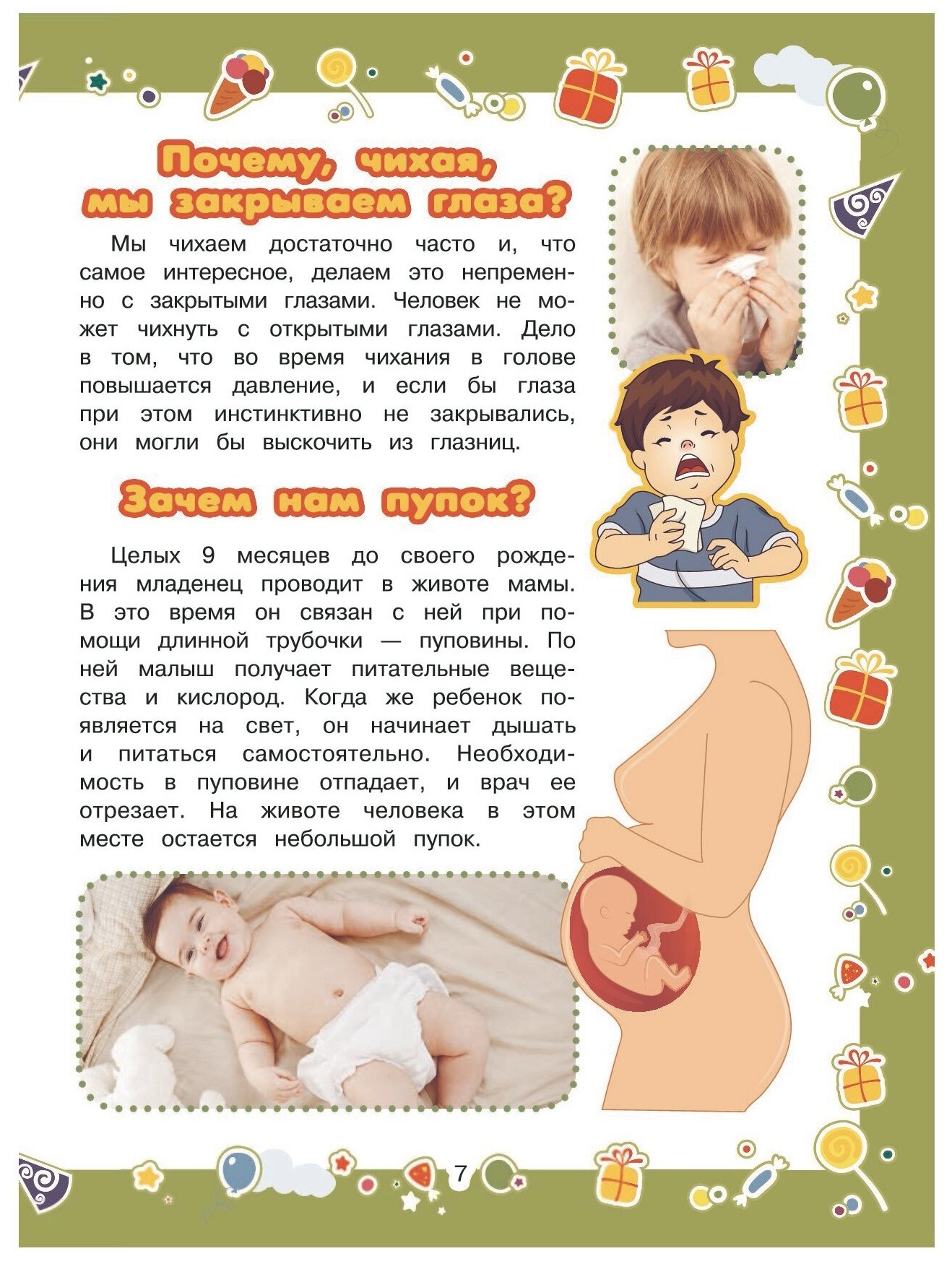 Почему, чихая, мы закрываем глаза?

Мы чихаем достаточно часто и, что самое интересное, делаем это непременно с закрытыми глазами. Человек не может чихнуть с открытыми глазами. Дело в том, что во время чихания в голове повышается давление, и если бы глаза при этом инстинктивно не закрывались, они могли бы выскочить из глазниц.

Зачем нам пупок?

Целых 9 месяцев до своего рождения младенец проводит в животе мамы. В это время он связан с ней при помощи длинной трубочки — пуповины. По ней малыш получает питательные вещества и кислород. Когда же ребенок появляется на свет, он начинает дышать и питаться самостоятельно. Необходимость в пуповине отпадает, и врач ее отрезает. На животе человека в этом месте остается небольшой пупок.

7